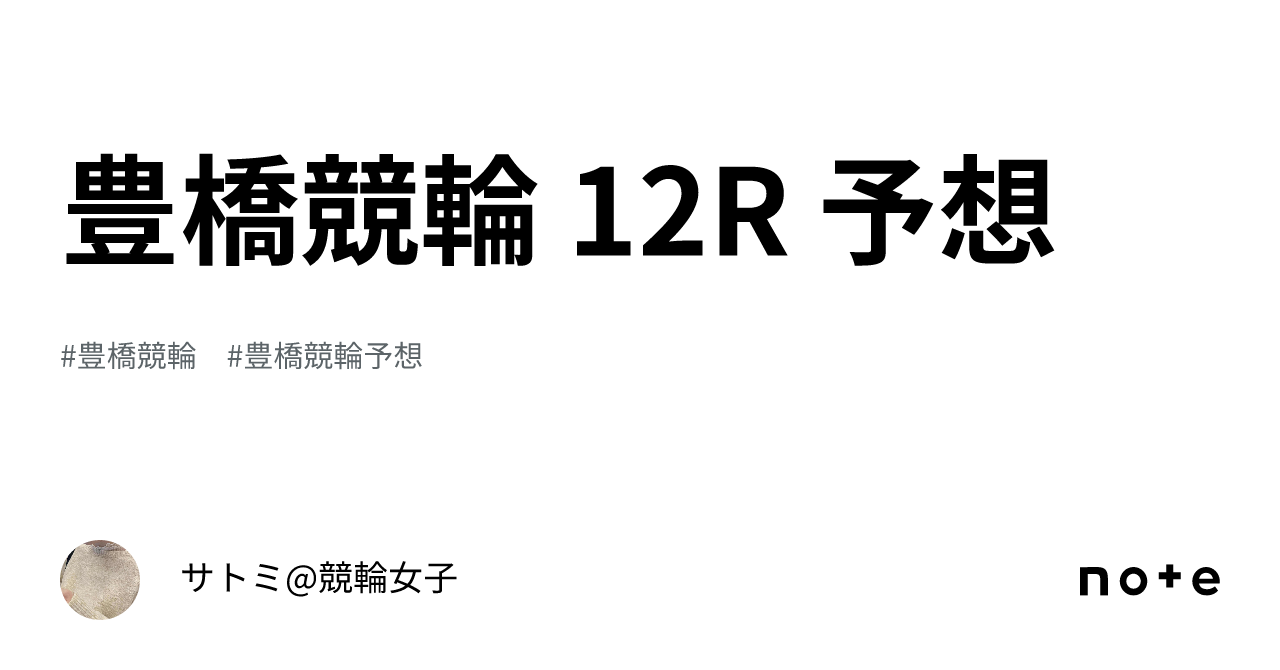 豊橋競輪 12R 予想

#豊橋競輪　#豊橋競輪予想

サトミ@競輪女子

note